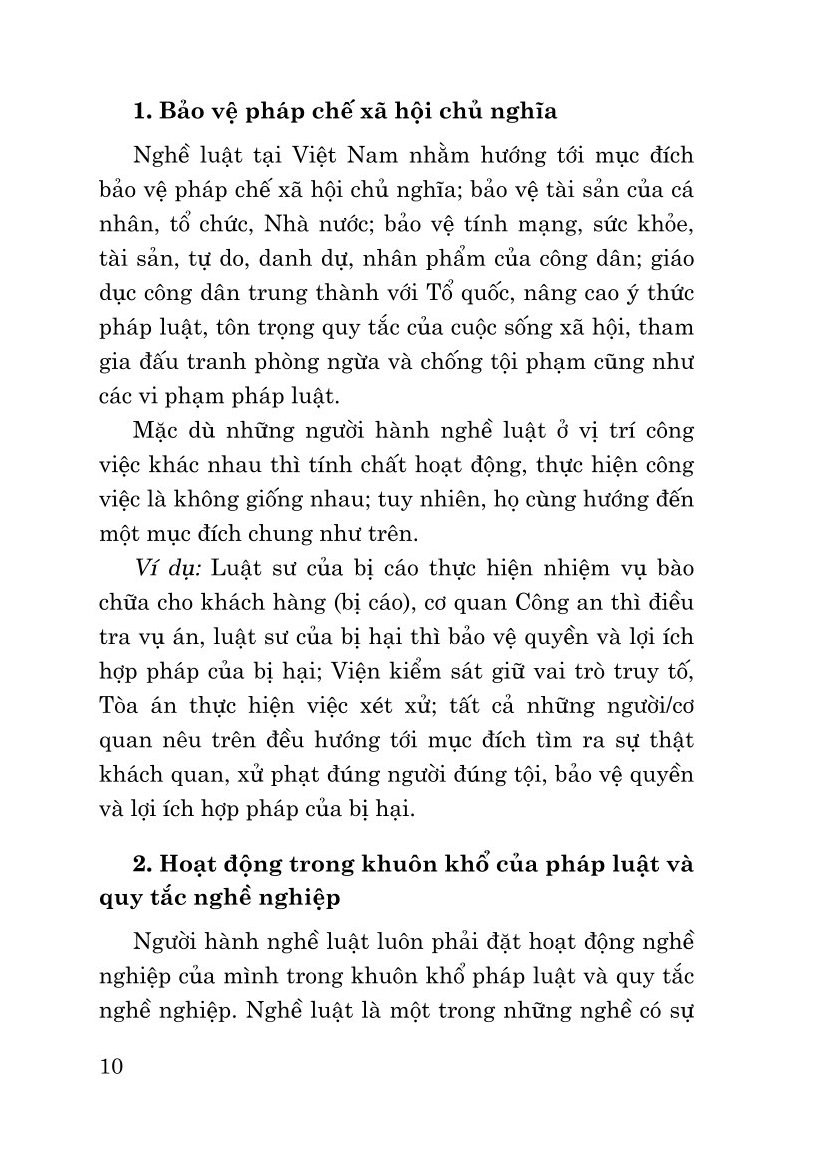 1. Bảo vệ pháp chế xã hội chủ nghĩa

Nghề luật tại Việt Nam nhằm hướng tới mục đích bảo vệ pháp chế xã hội chủ nghĩa; bảo vệ tài sản của cá nhân, tổ chức, Nhà nước; bảo vệ tính mạng, sức khỏe, tài sản, tự do, danh dự, nhân phẩm của công dân; giáo dục công dân trung thành với Tổ quốc, nâng cao ý thức pháp luật, tôn trọng quy tắc của cuộc sống xã hội, tham gia đấu tranh phòng ngừa và chống tội phạm cũng như các vi phạm pháp luật.

Mặc dù những người hành nghề luật ở vị trí công việc khác nhau thì tính chất hoạt động, thực hiện công việc là không giống nhau; tuy nhiên, họ cùng hướng đến một mục đích chung như trên.

Ví dụ: Luật sư của bị cáo thực hiện nhiệm vụ bào chữa cho khách hàng (bị cáo), cơ quan Công an thì điều tra vụ án, luật sư của bị hại thì bảo vệ quyền và lợi ích hợp pháp của bị hại; Viện kiểm sát giữ vai trò truy tố, Tòa án thực hiện việc xét xử; tất cả những người/cơ quan nêu trên đều hướng tới mục đích tìm ra sự thật khách quan, xử phạt đúng người đúng tội, bảo vệ quyền và lợi ích hợp pháp của bị hại.

2. Hoạt động trong khuôn khổ của pháp luật và quy tắc nghề nghiệp

Người hành nghề luật luôn phải đặt hoạt động nghề nghiệp của mình trong khuôn khổ pháp luật và quy tắc nghề nghiệp. Nghề luật là một trong những nghề có sự

10